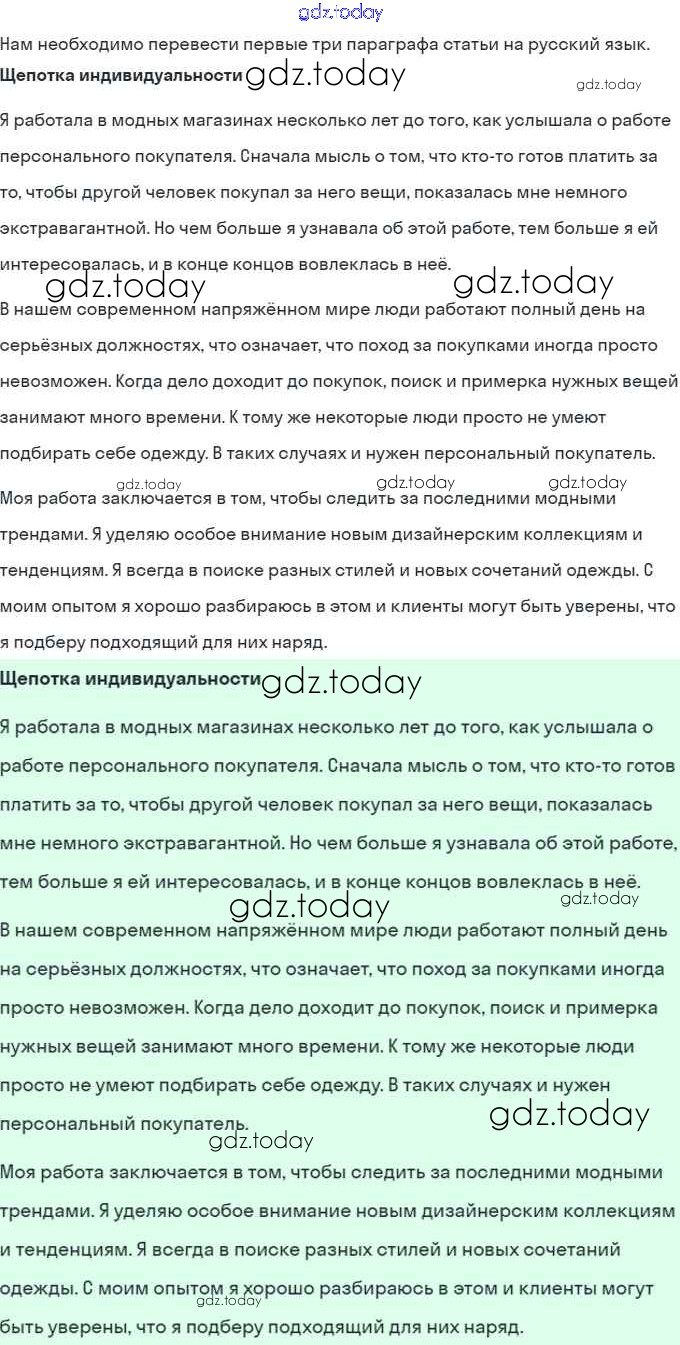 gdz.today
Нам необходимо перевести первые три параграфа статьи на русский язык.

**Щепотка индивидуальности** gdz.today

gdz.today

Я работала в модных магазинах несколько лет до того, как услышала о работе персонального покупателя. Сначала мысль о том, что кто-то готов платить за то, чтобы другой человек покупал за него вещи, показалась мне немного экстравагантной. Но чем больше я узнавала об этой работе, тем больше я ей интересовалась, и в конце концов вовлеклась в неё.

gdz.today gdz.today

В нашем современном напряжённом мире люди работают полный день на серьёзных должностях, что означает, что поход за покупками иногда просто невозможен. Когда дело доходит до покупок, поиск и примерка нужных вещей занимают много времени. К тому же некоторые люди просто не умеют подбирать себе одежду. В таких случаях и нужен персональный покупатель.

gdz.today gdz.today gdz.today

Моя работа заключается в том, чтобы следить за последними модными трендами. Я уделяю особое внимание новым дизайнерским коллекциям и тенденциям. Я всегда в поиске разных стилей и новых сочетаний одежды. С моим опытом я хорошо разбираюсь в этом и клиенты могут быть уверены, что я подберу подходящий для них наряд.

**Щепотка индивидуальности** gdz.today

Я работала в модных магазинах несколько лет до того, как услышала о работе персонального покупателя. Сначала мысль о том, что кто-то готов платить за то, чтобы другой человек покупал за него вещи, показалась мне немного экстравагантной. Но чем больше я узнавала об этой работе, тем больше я ей интересовалась, и в конце концов вовлеклась в неё.

gdz.today gdz.today

В нашем современном напряжённом мире люди работают полный день на серьёзных должностях, что означает, что поход за покупками иногда просто невозможен. Когда дело доходит до покупок, поиск и примерка нужных вещей занимают много времени. К тому же некоторые люди просто не умеют подбирать себе одежду. В таких случаях и нужен персональный покупатель.

gdz.today gdz.today

Моя работа заключается в том, чтобы следить за последними модными трендами. Я уделяю особое внимание новым дизайнерским коллекциям и тенденциям. Я всегда в поиске разных стилей и новых сочетаний одежды. С моим опытом я хорошо разбираюсь в этом и клиенты могут быть уверены, что я подберу подходящий для них наряд.

gdz.today